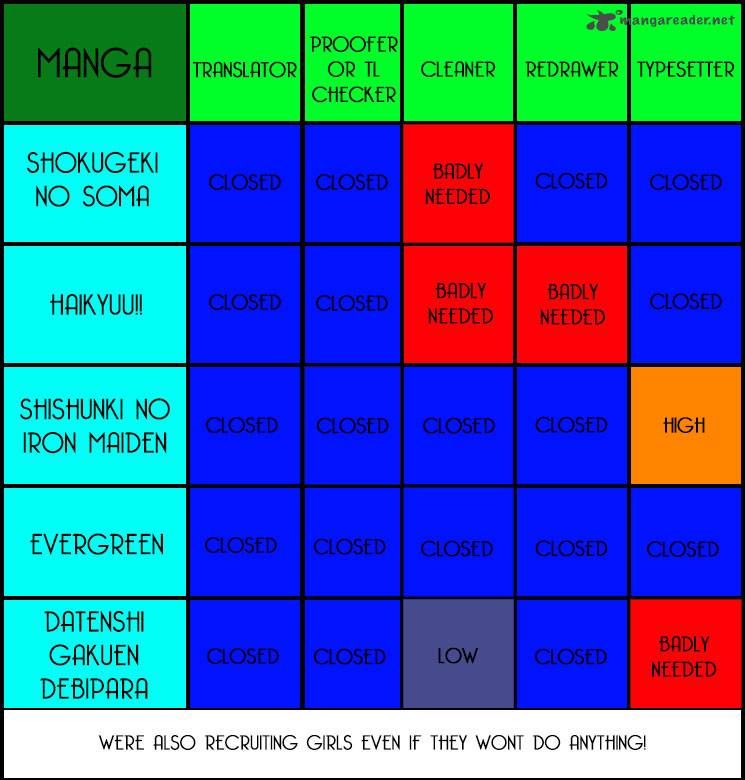 mangareader.net

| MANGA | TRANSLATOR | PROOFER OR TL CHECKER | CLEANER | REDRAWER | TYPESETTER |
|---|---|---|---|---|---|
| SHOKUGEKI NO SOMA | CLOSED | CLOSED | BADLY NEEDED | CLOSED | CLOSED |
| HAIKYUU!! | CLOSED | CLOSED | BADLY NEEDED | BADLY NEEDED | CLOSED |
| SHISHUNKI NO IRON MAIDEN | CLOSED | CLOSED | CLOSED | CLOSED | HIGH |
| EVERGREEN | CLOSED | CLOSED | CLOSED | CLOSED | CLOSED |
| DATENSHI GAKUEN DEBIPARA | CLOSED | CLOSED | LOW | CLOSED | BADLY NEEDED |

WERE ALSO RECRUITING GIRLS EVEN IF THEY WONT DO ANYTHING!